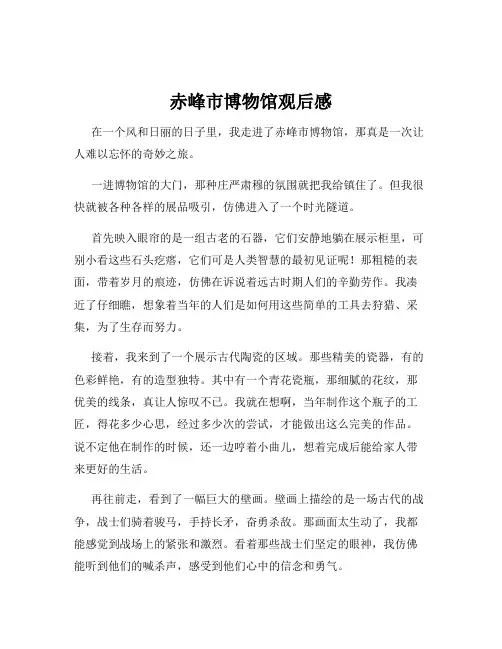 赤峰市博物馆观后感

在一个风和日丽的日子里，我走进了赤峰市博物馆，那真是一次让人难以忘怀的奇妙之旅。

一进博物馆的大门，那种庄严肃穆的氛围就把我给镇住了。但我很快就被各种各样的展品吸引，仿佛进入了一个时光隧道。

首先映入眼帘的是一组古老的石器，它们安静地躺在展示柜里，可别小看这些石头疙瘩，它们可是人类智慧的最初见证呢！那粗糙的表面，带着岁月的痕迹，仿佛在诉说着远古时期人们的辛勤劳作。我凑近了仔细瞧，想象着当年的人们是如何用这些简单的工具去狩猎、采集，为了生存而努力。

接着，我来到了一个展示古代陶瓷的区域。那些精美的瓷器，有的色彩鲜艳，有的造型独特。其中有一个青花瓷瓶，那细腻的花纹，那优美的线条，真让人惊叹不已。我就在想啊，当年制作这个瓶子的工匠，得花多少心思，经过多少次的尝试，才能做出这么完美的作品。说不定他在制作的时候，还一边哼着小曲儿，想着完成后能给家人带来更好的生活。

再往前走，看到了一幅巨大的壁画。壁画上描绘的是一场古代的战争，战士们骑着骏马，手持长矛，奋勇杀敌。那画面太生动了，我都能感觉到战场上的紧张和激烈。看着那些战士们坚定的眼神，我仿佛能听到他们的喊杀声，感受到他们心中的信念和勇气。